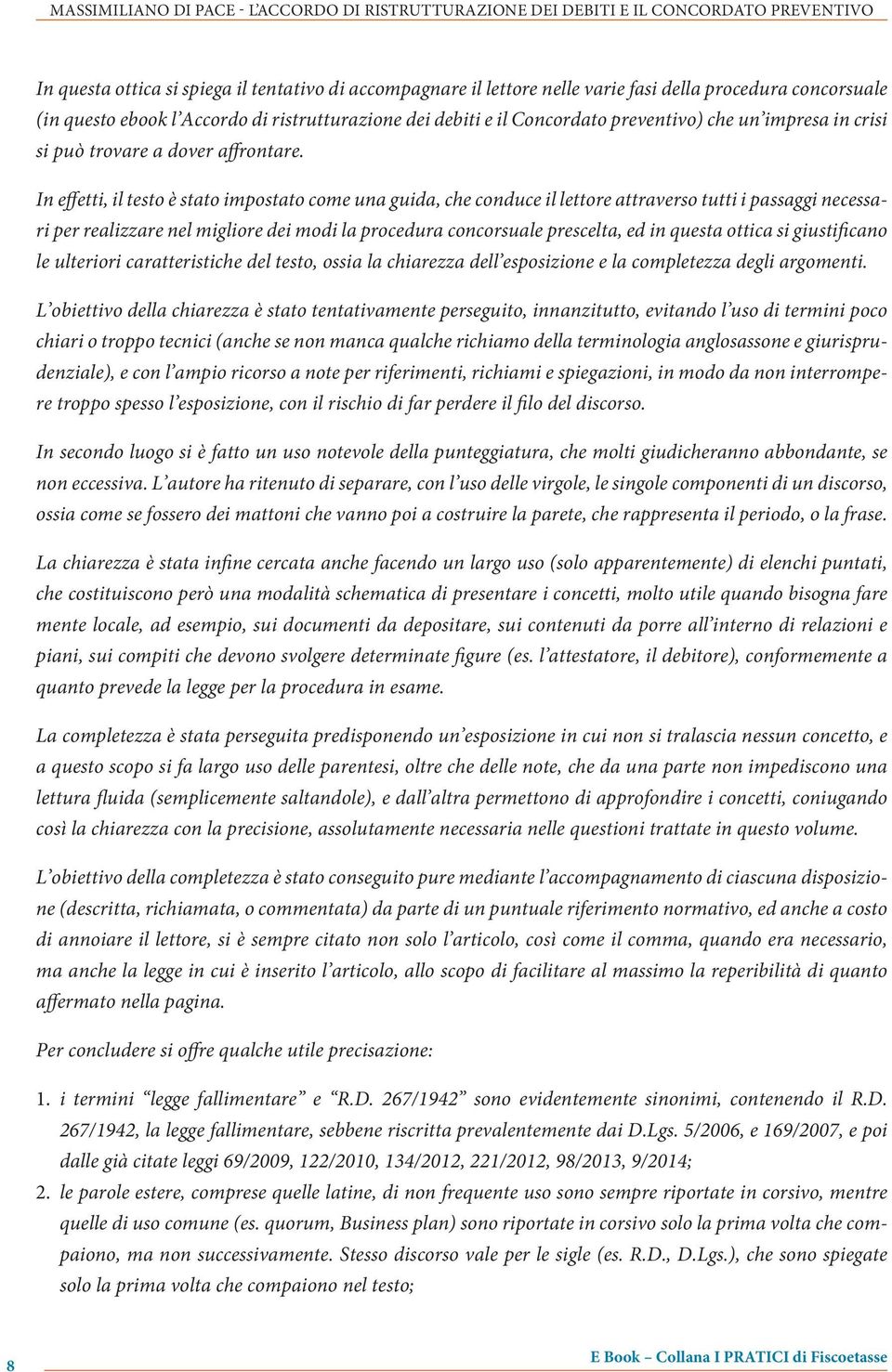 MASSIMILIANO DI PACE - L'ACCORDO DI RISTRUTTURAZIONE DEI DEBITI E IL CONCORDATO PREVENTIVO

In questa ottica si spiega il tentativo di accompagnare il lettore nelle varie fasi della procedura concorsuale (in questo ebook l'Accordo di ristrutturazione dei debiti e il Concordato preventivo) che un'impresa in crisi si può trovare a dover affrontare.

In effetti, il testo è stato impostato come una guida, che conduce il lettore attraverso tutti i passaggi necessari per realizzare nel migliore dei modi la procedura concorsuale prescelta, ed in questa ottica si giustificano le ulteriori caratteristiche del testo, ossia la chiarezza dell'esposizione e la completezza degli argomenti.

L'obiettivo della chiarezza è stato tentativamente perseguito, innanzitutto, evitando l'uso di termini poco chiari o troppo tecnici (anche se non manca qualche richiamo della terminologia anglosassone e giurisprudenziale), e con l'ampio ricorso a note per riferimenti, richiami e spiegazioni, in modo da non interrompere troppo spesso l'esposizione, con il rischio di far perdere il filo del discorso.

In secondo luogo si è fatto un uso notevole della punteggiatura, che molti giudicheranno abbondante, se non eccessiva. L'autore ha ritenuto di separare, con l'uso delle virgole, le singole componenti di un discorso, ossia come se fossero dei mattoni che vanno poi a costruire la parete, che rappresenta il periodo, o la frase.

La chiarezza è stata infine cercata anche facendo un largo uso (solo apparentemente) di elenchi puntati, che costituiscono però una modalità schematica di presentare i concetti, molto utile quando bisogna fare mente locale, ad esempio, sui documenti da depositare, sui contenuti da porre all'interno di relazioni e piani, sui compiti che devono svolgere determinate figure (es. l'attestatore, il debitore), conformemente a quanto prevede la legge per la procedura in esame.

La completezza è stata perseguita predisponendo un'esposizione in cui non si tralascia nessun concetto, e a questo scopo si fa largo uso delle parentesi, oltre che delle note, che da una parte non impediscono una lettura fluida (semplicemente saltandole), e dall'altra permettono di approfondire i concetti, coniugando così la chiarezza con la precisione, assolutamente necessaria nelle questioni trattate in questo volume.

L'obiettivo della completezza è stato conseguito pure mediante l'accompagnamento di ciascuna disposizione (descritta, richiamata, o commentata) da parte di un puntuale riferimento normativo, ed anche a costo di annoiare il lettore, si è sempre citato non solo l'articolo, così come il comma, quando era necessario, ma anche la legge in cui è inserito l'articolo, allo scopo di facilitare al massimo la reperibilità di quanto affermato nella pagina.

Per concludere si offre qualche utile precisazione:

1. i termini "legge fallimentare" e "R.D. 267/1942" sono evidentemente sinonimi, contenendo il R.D. 267/1942, la legge fallimentare, sebbene riscritta prevalentemente dai D.Lgs. 5/2006, e 169/2007, e poi dalle già citate leggi 69/2009, 122/2010, 134/2012, 221/2012, 98/2013, 9/2014;
2. le parole estere, comprese quelle latine, di non frequente uso sono sempre riportate in corsivo, mentre quelle di uso comune (es. quorum, Business plan) sono riportate in corsivo solo la prima volta che compaiono, ma non successivamente. Stesso discorso vale per le sigle (es. R.D., D.Lgs.), che sono spiegate solo la prima volta che compaiono nel testo;

8

E Book – Collana I PRATICI di Fiscoetasse